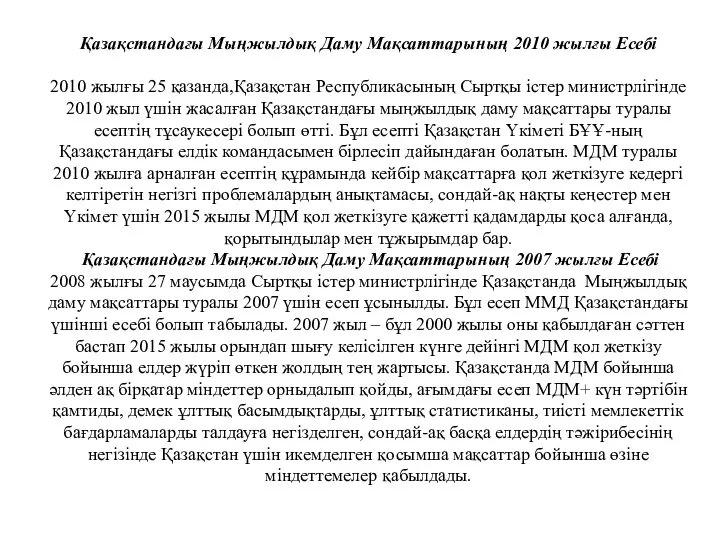 Қазақстандағы Мыңжылдық Даму Мақсаттарының 2010 жылғы Есебі

2010 жылғы 25 қазанда,Қазақстан Республикасының Сыртқы істер министрлігінде 2010 жыл үшін жасалған Қазақстандағы мыңжылдық даму мақсаттары туралы есептің тұсаукесері болып өтті. Бұл есепті Қазақстан Үкіметі БҰҰ-ның Қазақстандағы елдік командасымен бірлесіп дайындаған болатын. МДМ туралы 2010 жылға арналған есептің құрамында кейбір мақсаттарға қол жеткізуге кедергі келтіретін негізгі проблемалардың анықтамасы, сондай-ақ нақты кеңестер мен Үкімет үшін 2015 жылы МДМ қол жеткізуге қажетті қадамдарды қоса алғанда, қорытындылар мен тұжырымдар бар.

Қазақстандағы Мыңжылдық Даму Мақсаттарының 2007 жылғы Есебі
2008 жылғы 27 маусымда Сыртқы істер министрлігінде Қазақстанда Мыңжылдық даму мақсаттары туралы 2007 үшін есеп ұсынылды. Бұл есеп ММД Қазақстандағы үшінші есебі болып табылады. 2007 жыл – бұл 2000 жылы оны қабылдаған сәттен бастап 2015 жылы орындап шығу келісілген күнге дейінгі МДМ қол жеткізу бойынша елдер жүріп өткен жолдың тең жартысы. Қазақстанда МДМ бойынша әлден ақ бірқатар міндеттер орнидалып қойды, ағымдағы есеп МДМ+ күн тәртібін қамтиды, демек ұлттық басымдықтарды, ұлттық статистиканы, тиісті мемлекеттік бағдарламаларды талдауға негізделген, сондай-ақ басқа елдердің тәжірибесінің негізінде Қазақстан үшін икемделген қосымша мақсаттар бойынша өзіне міндеттемелер қабылдады.